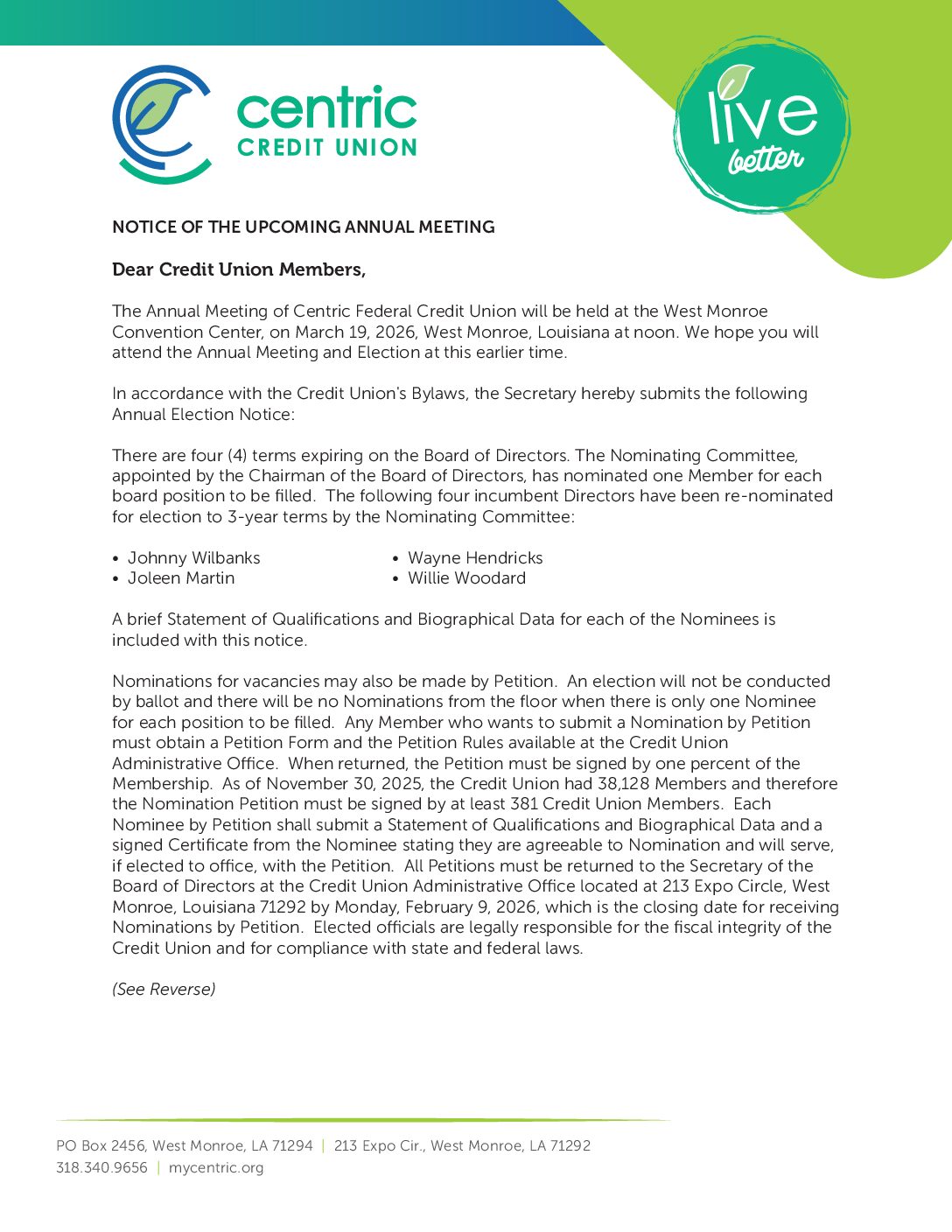 centric
CREDIT UNION

live
better

NOTICE OF THE UPCOMING ANNUAL MEETING

Dear Credit Union Members,

The Annual Meeting of Centric Federal Credit Union will be held at the West Monroe Convention Center, on March 19, 2026, West Monroe, Louisiana at noon. We hope you will attend the Annual Meeting and Election at this earlier time.

In accordance with the Credit Union's Bylaws, the Secretary hereby submits the following Annual Election Notice:

There are four (4) terms expiring on the Board of Directors. The Nominating Committee, appointed by the Chairman of the Board of Directors, has nominated one Member for each board position to be filled. The following four incumbent Directors have been re-nominated for election to 3-year terms by the Nominating Committee:

• Johnny Wilbanks
• Joleen Martin
• Wayne Hendricks
• Willie Woodard

A brief Statement of Qualifications and Biographical Data for each of the Nominees is included with this notice.

Nominations for vacancies may also be made by Petition. An election will not be conducted by ballot and there will be no Nominations from the floor when there is only one Nominee for each position to be filled. Any Member who wants to submit a Nomination by Petition must obtain a Petition Form and the Petition Rules available at the Credit Union Administrative Office. When returned, the Petition must be signed by one percent of the Membership. As of November 30, 2025, the Credit Union had 38,128 Members and therefore the Nomination Petition must be signed by at least 381 Credit Union Members. Each Nominee by Petition shall submit a Statement of Qualifications and Biographical Data and a signed Certificate from the Nominee stating they are agreeable to Nomination and will serve, if elected to office, with the Petition. All Petitions must be returned to the Secretary of the Board of Directors at the Credit Union Administrative Office located at 213 Expo Circle, West Monroe, Louisiana 71292 by Monday, February 9, 2026, which is the closing date for receiving Nominations by Petition. Elected officials are legally responsible for the fiscal integrity of the Credit Union and for compliance with state and federal laws.

(See Reverse)

PO Box 2456, West Monroe, LA 71294 | 213 Expo Cir., West Monroe, LA 71292
318.340.9656 | mycentric.org